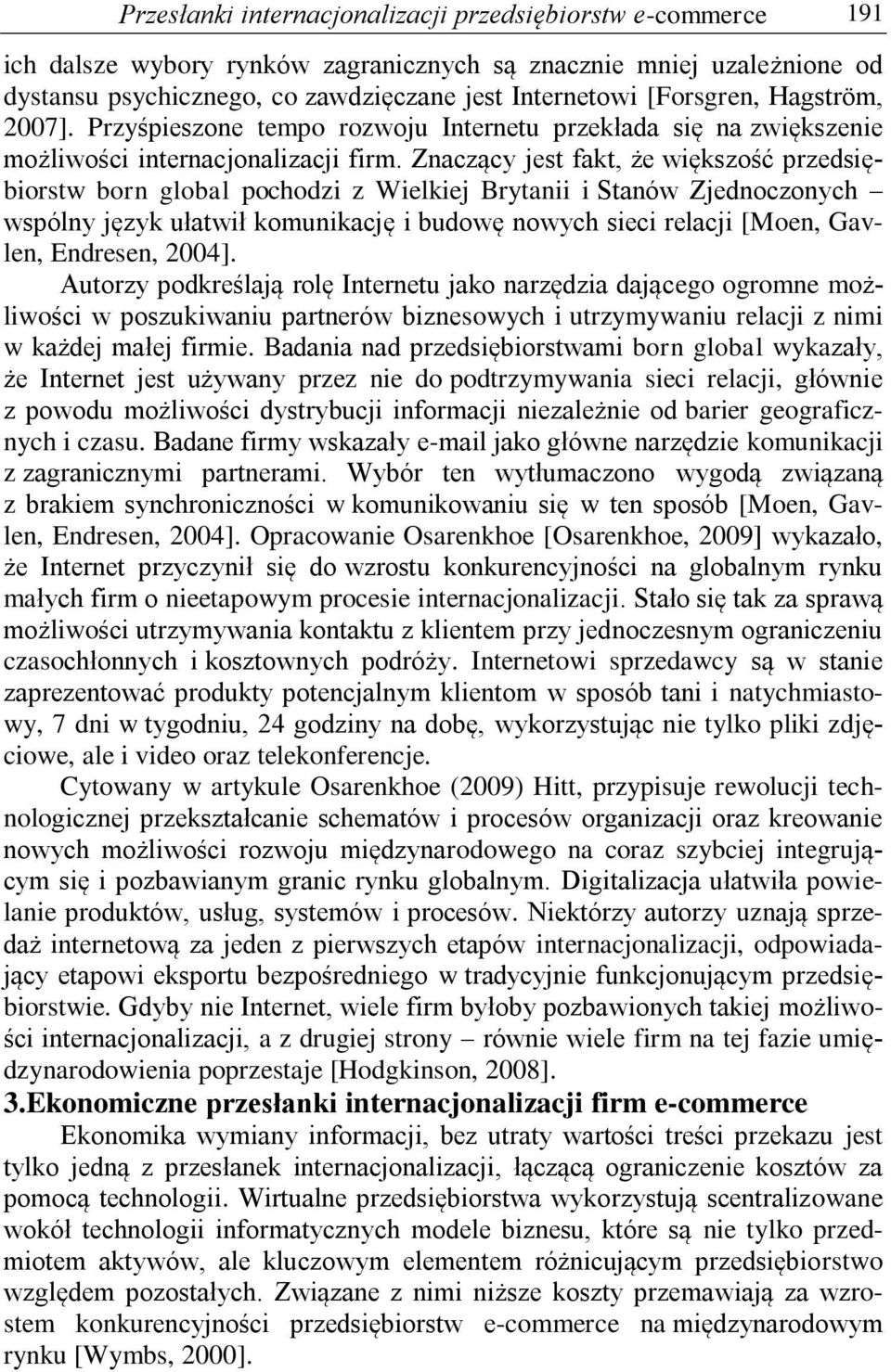 Przesłanki internacjonalizacji przedsiębiorstw e-commerce 191

ich dalsze wybory rynków zagranicznych są znacznie mniej uzależnione od dystansu psychicznego, co zawdzięczane jest Internetowi [Forsgren, Hagström, 2007]. Przyśpieszone tempo rozwoju Internetu przekłada się na zwiększenie możliwości internacjonalizacji firm. Znaczący jest fakt, że większość przedsiębiorstw born global pochodzi z Wielkiej Brytanii i Stanów Zjednoczonych – wspólny język ułatwił komunikację i budowę nowych sieci relacji [Moen, Gavlen, Endresen, 2004].

Autorzy podkreślają rolę Internetu jako narzędzia dającego ogromne możliwości w poszukiwaniu partnerów biznesowych i utrzymywaniu relacji z nimi w każdej małej firmie. Badania nad przedsiębiorstwami born global wykazały, że Internet jest używany przez nie do podtrzymywania sieci relacji, głównie z powodu możliwości dystrybucji informacji niezależnie od barier geograficznych i czasu. Badane firmy wskazały e-mail jako główne narzędzie komunikacji z zagranicznymi partnerami. Wybór ten wytłumaczono wygodą związaną z brakiem synchroniczności w komunikowaniu się w ten sposób [Moen, Gavlen, Endresen, 2004]. Opracowanie Osarenkhoe [Osarenkhoe, 2009] wykazało, że Internet przyczynił się do wzrostu konkurencyjności na globalnym rynku małych firm o nieetapowym procesie internacjonalizacji. Stało się tak za sprawą możliwości utrzymywania kontaktu z klientem przy jednoczesnym ograniczeniu czasochłonnych i kosztownych podróży. Internetowi sprzedawcy są w stanie zaprezentować produkty potencjalnym klientom w sposób tani i natychmiastowy, 7 dni w tygodniu, 24 godziny na dobę, wykorzystując nie tylko pliki zdjęciowe, ale i video oraz telekonferencje.

Cytowany w artykule Osarenkhoe (2009) Hitt, przypisuje rewolucji technologicznej przekształcanie schematów i procesów organizacji oraz kreowanie nowych możliwości rozwoju międzynarodowego na coraz szybciej integrującym się i pozbawianym granic rynku globalnym. Digitalizacja ułatwiła powielanie produktów, usług, systemów i procesów. Niektórzy autorzy uznają sprzedaż internetową za jeden z pierwszych etapów internacjonalizacji, odpowiadający etapowi eksportu bezpośredniego w tradycyjnie funkcjonującym przedsiębiorstwie. Gdyby nie Internet, wiele firm byłoby pozbawionych takiej możliwości internacjonalizacji, a z drugiej strony – równie wiele firm na tej fazie umiędzynarodowienia poprzestaje [Hodgkinson, 2008].

3.Ekonomiczne przesłanki internacjonalizacji firm e-commerce

Ekonomika wymiany informacji, bez utraty wartości treści przekazu jest tylko jedną z przesłanek internacjonalizacji, łączącą ograniczenie kosztów za pomocą technologii. Wirtualne przedsiębiorstwa wykorzystują scentralizowane wokół technologii informatycznych modele biznesu, które są nie tylko przedmiotem aktywów, ale kluczowym elementem różnicującym przedsiębiorstwo względem pozostałych. Związane z nimi niższe koszty przemawiają za wzrostem konkurencyjności przedsiębiorstw e-commerce na międzynarodowym rynku [Wymbs, 2000].